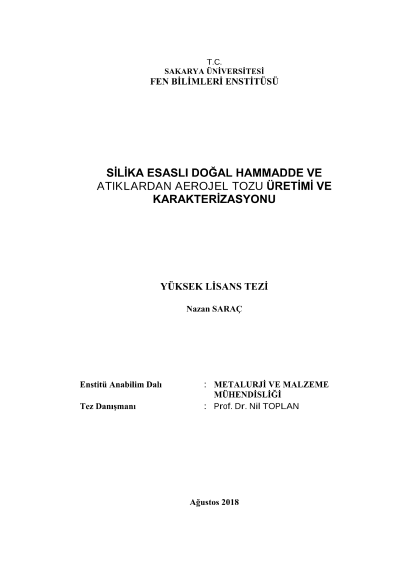 T.C.
SAKARYA ÜNİVERSİTESİ
FEN BİLİMLERİ ENSTİTÜSÜ

SİLİKA ESASLI DOĞAL HAMMADDE VE ATIKLARDAN AEROJEL TOZU ÜRETİMİ VE KARAKTERİZASYONU

YÜKSEK LİSANS TEZİ

Nazan SARAÇ

Enstitü Anabilim Dalı : METALURJİ VE MALZEME MÜHENDİSLİĞİ

Tez Danışmanı : Prof. Dr. Nil TOPLAN

Ağustos 2018